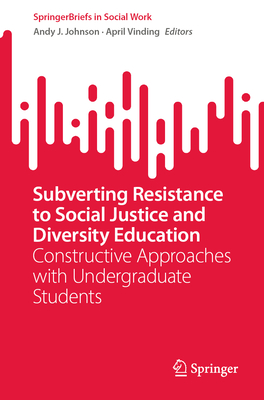 SpringerBriefs in Social Work

Andy J. Johnson · April Vinding Editors

Subverting Resistance to Social Justice and Diversity Education
Constructive Approaches with Undergraduate Students

Springer